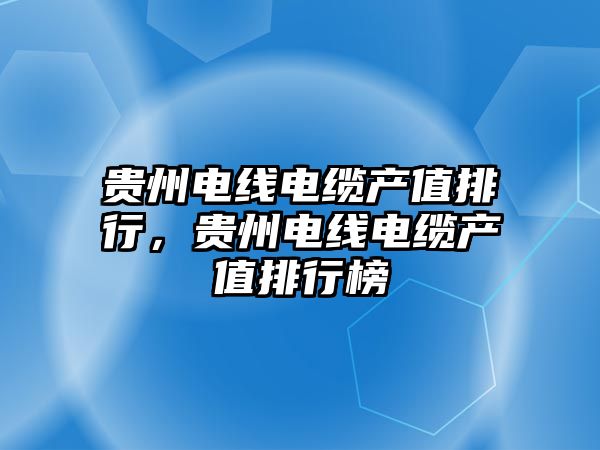 贵州电线电缆产值排行，贵州电线电缆产值排行榜